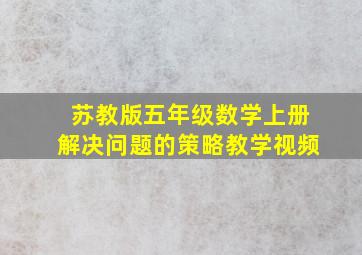 苏教版五年级数学上册
解决问题的策略教学视频